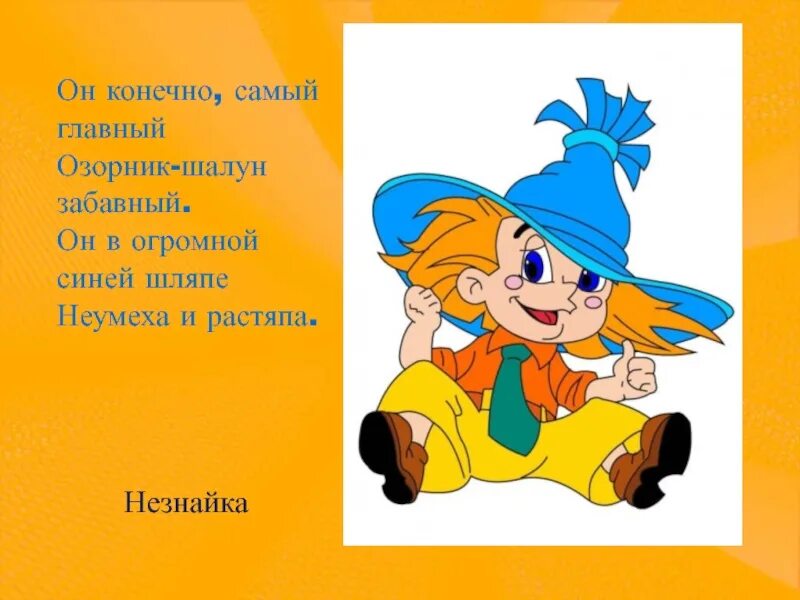 Он конечно, самый главный
Озорник-шалун забавный.
Он в огромной синей шляпе
Неумеха и растяпа.

Незнайка